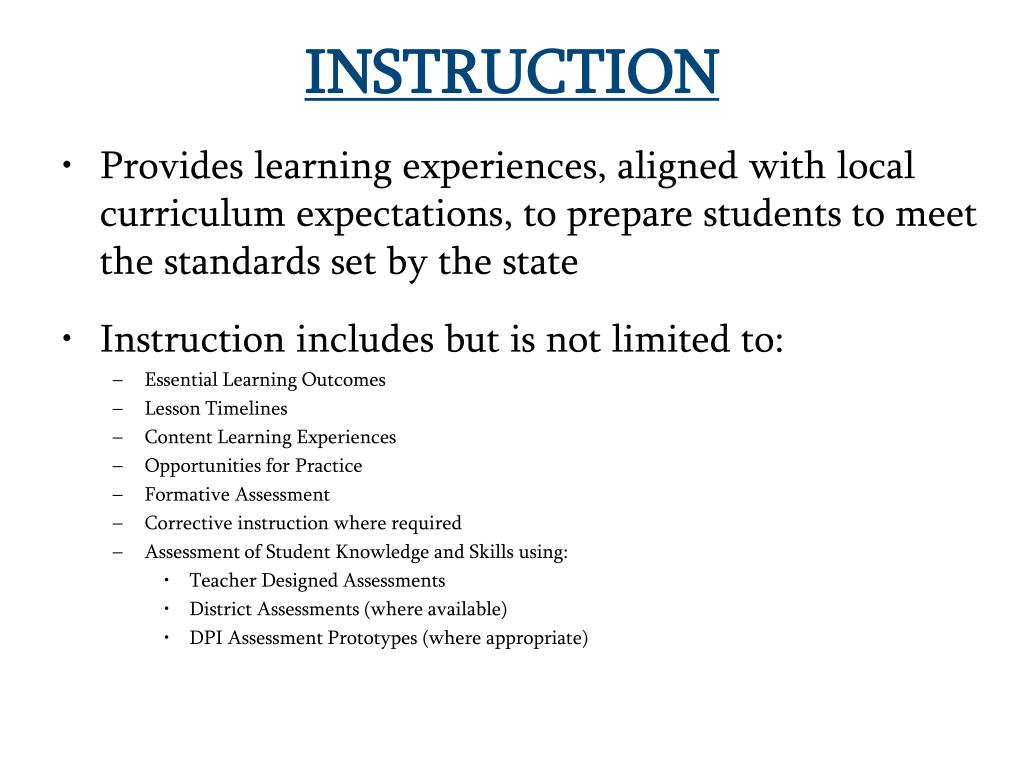 INSTRUCTION

• Provides learning experiences, aligned with local curriculum expectations, to prepare students to meet the standards set by the state

• Instruction includes but is not limited to:
– Essential Learning Outcomes
– Lesson Timelines
– Content Learning Experiences
– Opportunities for Practice
– Formative Assessment
– Corrective instruction where required
– Assessment of Student Knowledge and Skills using:
• Teacher Designed Assessments
• District Assessments (where available)
• DPI Assessment Prototypes (where appropriate)